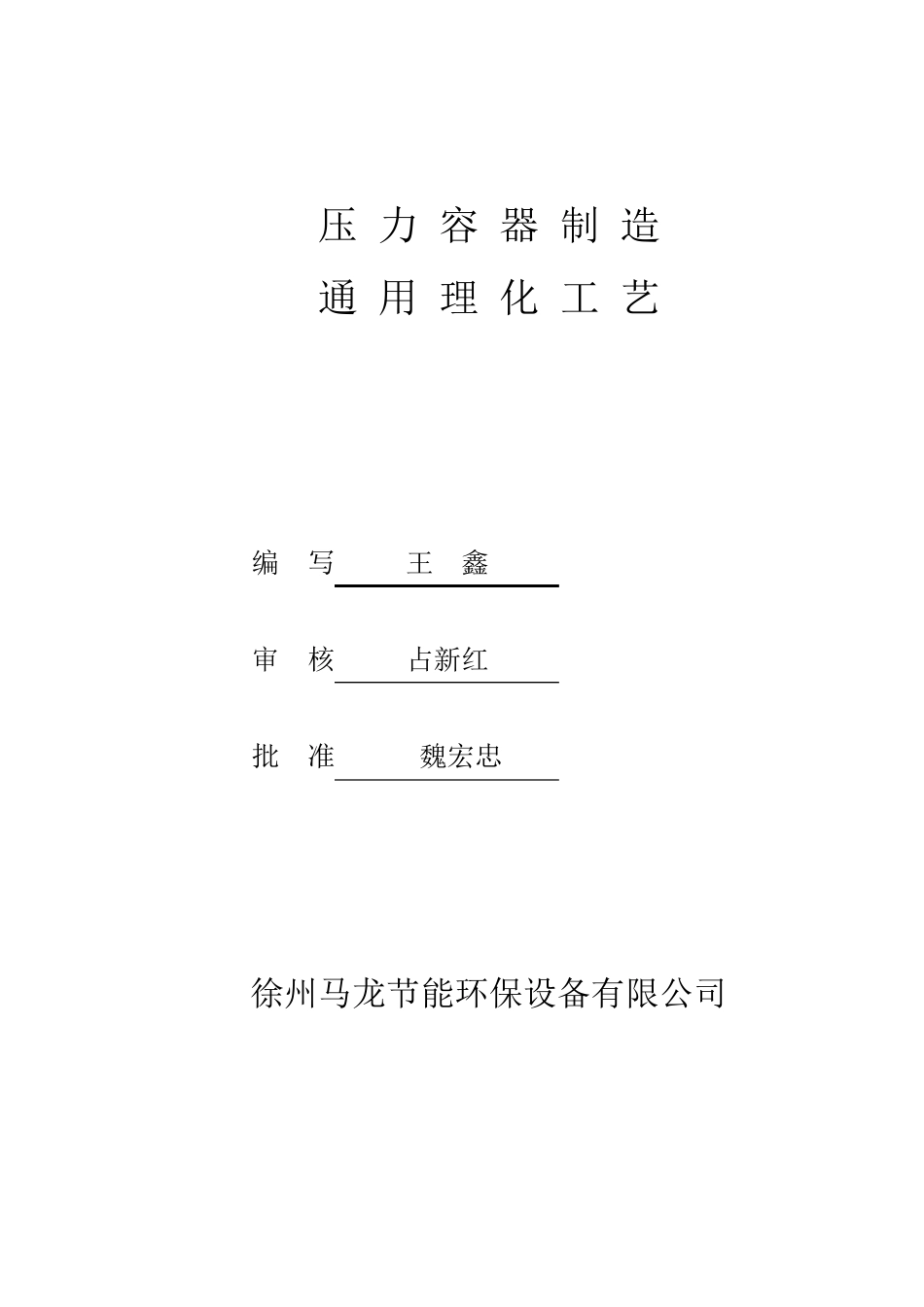 压 力 容 器 制 造

通 用 理 化 工 艺

编 写 王 鑫

审 核 占新红

批 准 魏宏忠

徐州马龙节能环保设备有限公司